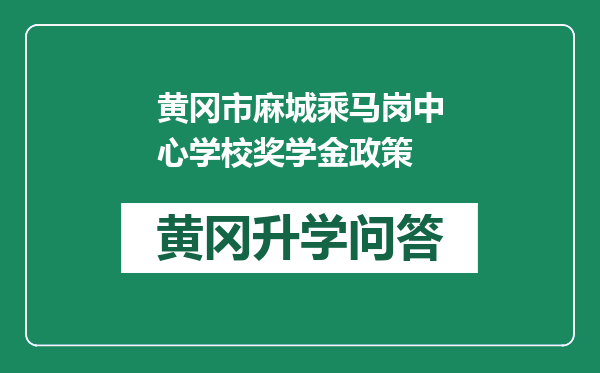 黄冈市麻城乘马岗中心学校奖学金政策

黄冈升学问答